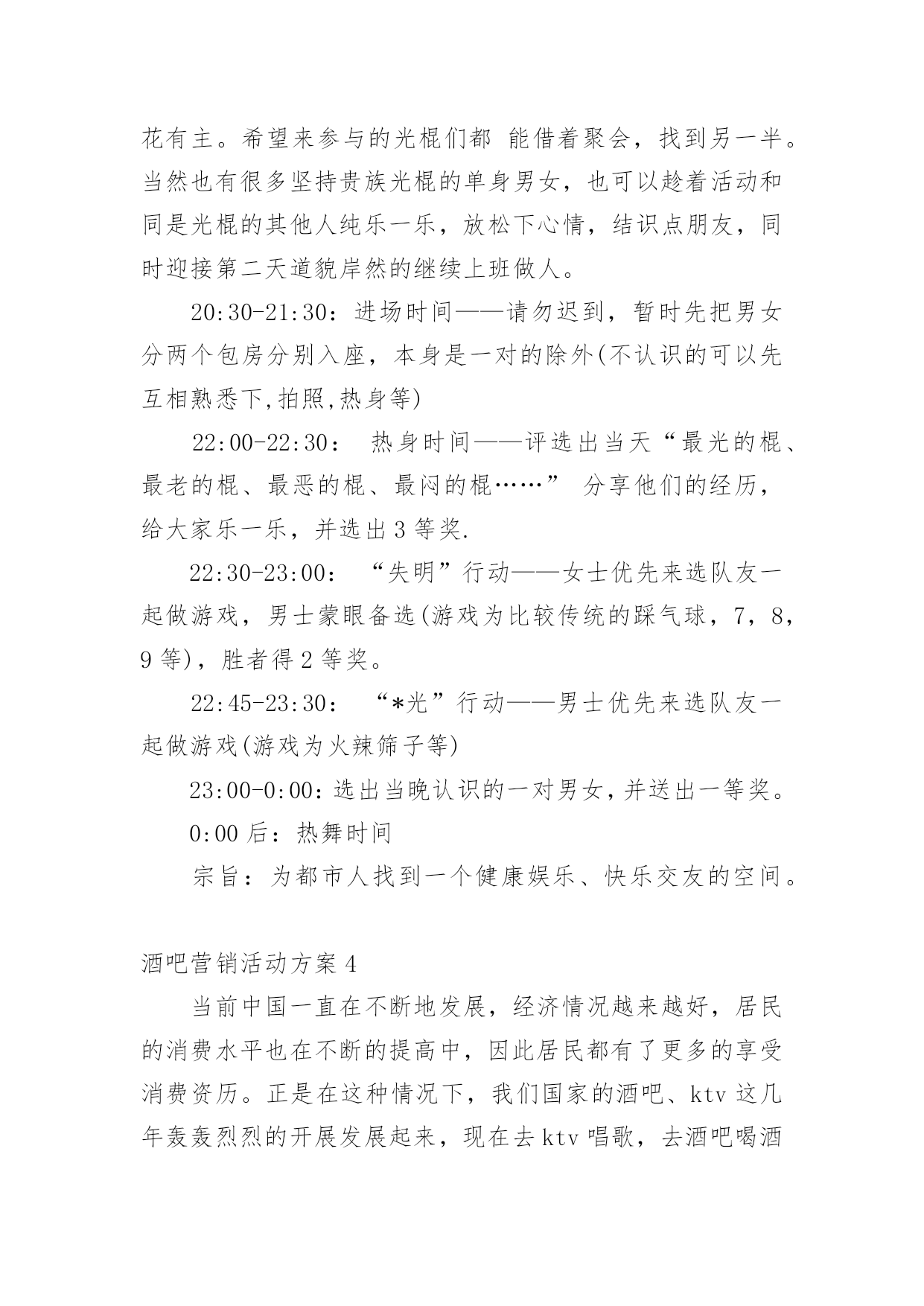 花有主。希望来参与的光棍们都 能借着聚会，找到另一半。当然也有很多坚持贵族光棍的单身男女，也可以趁着活动和同是光棍的其他人纯乐一乐，放松下心情，结识点朋友，同时迎接第二天道貌岸然的继续上班做人。

20:30-21:30：进场时间——请勿迟到，暂时先把男女分两个包房分别入座，本身是一对的除外(不认识的可以先互相熟悉下,拍照,热身等)

22:00-22:30： 热身时间——评选出当天“最光的棍、最老的棍、最恶的棍、最闷的棍……” 分享他们的经历，给大家乐一乐，并选出 3 等奖.

22:30-23:00： “失明”行动——女士优先来选队友一起做游戏，男士蒙眼备选(游戏为比较传统的踩气球，7，8，9 等)，胜者得 2 等奖。

22:45-23:30： “*光”行动——男士优先来选队友一起做游戏(游戏为火辣筛子等)

23:00-0:00：选出当晚认识的一对男女，并送出一等奖。

0:00 后：热舞时间

宗旨：为都市人找到一个健康娱乐、快乐交友的空间。

酒吧营销活动方案 4

当前中国一直在不断地发展，经济情况越来越好，居民的消费水平也在不断的提高中，因此居民都有了更多的享受消费资历。正是在这种情况下，我们国家的酒吧、ktv 这几年轰轰烈烈的开展发展起来，现在去 ktv 唱歌，去酒吧喝酒